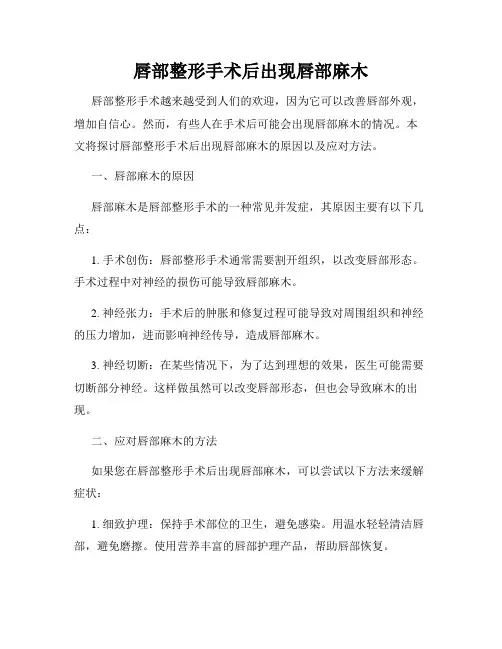 唇部整形手术后出现唇部麻木

唇部整形手术越来越受到人们的欢迎，因为它可以改善唇部外观，增加自信心。然而，有些人在手术后可能会出现唇部麻木的情况。本文将探讨唇部整形手术后出现唇部麻木的原因以及应对方法。

一、唇部麻木的原因

唇部麻木是唇部整形手术的一种常见并发症，其原因主要有以下几点：

1. 手术创伤：唇部整形手术通常需要割开组织，以改变唇部形态。手术过程中对神经的损伤可能导致唇部麻木。

2. 神经张力：手术后的肿胀和修复过程可能导致对周围组织和神经的压力增加，进而影响神经传导，造成唇部麻木。

3. 神经切断：在某些情况下，为了达到理想的效果，医生可能需要切断部分神经。这样做虽然可以改变唇部形态，但也会导致麻木的出现。

二、应对唇部麻木的方法

如果您在唇部整形手术后出现唇部麻木，可以尝试以下方法来缓解症状：

1. 细致护理：保持手术部位的卫生，避免感染。用温水轻轻清洁唇部，避免磨擦。使用营养丰富的唇部护理产品，帮助唇部恢复。